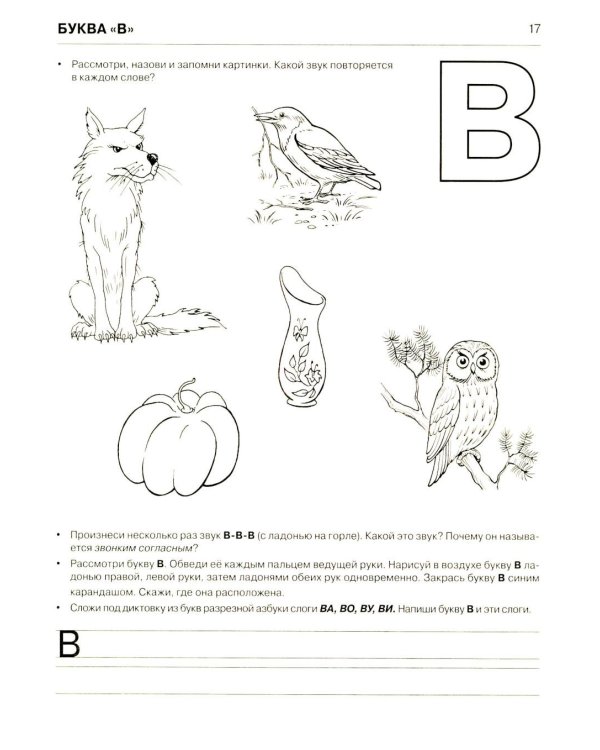 БУКВА «В»

17

• Рассмотри, назови и запомни картинки. Какой звук повторяется в каждом слове?

В

• Произнеси несколько раз звук В-В-В (с ладонью на горле). Какой это звук? Почему он называется звонким согласным?
• Рассмотри букву В. Обведи её каждым пальцем ведущей руки. Нарисуй в воздухе букву В ладонью правой, левой руки, затем ладонями обеих рук одновременно. Закрась букву В синим карандашом. Скажи, где она расположена.
• Сложи под диктовку из букв разрезной азбуки слоги ВА, ВО, ВУ, ВИ. Напиши букву В и эти слоги.

В